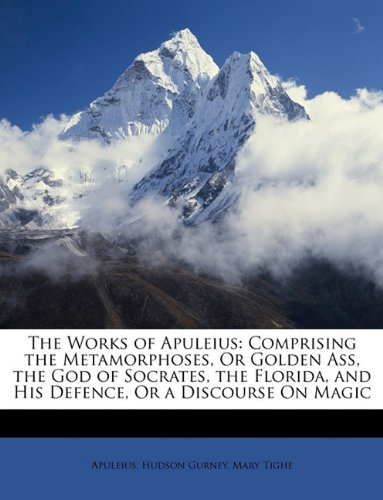 The Works of Apuleius: Comprising the Metamorphoses, Or Golden Ass, the God of Socrates, the Florida, and His Defence, Or a Discourse On Magic

Apuleius, Hudson Gurney, Mary Tighe